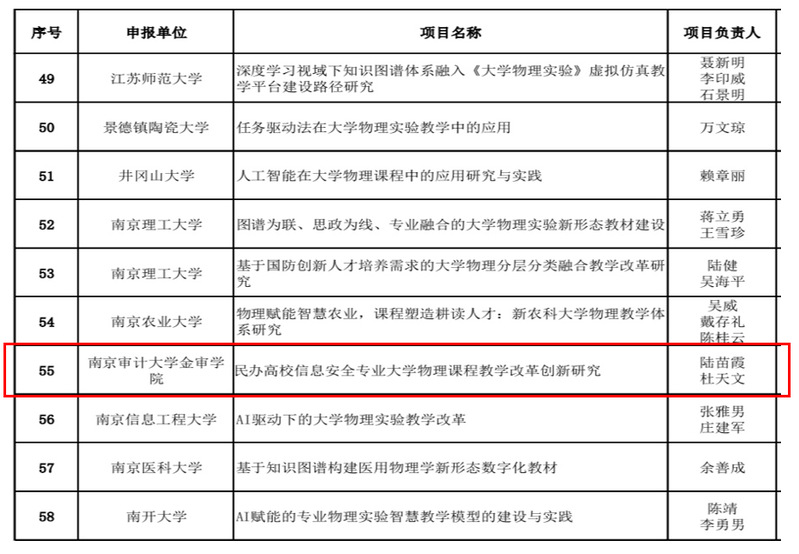 | 序号 | 申报单位 | 项目名称 | 项目负责人 |
|---|---|---|---|
| 49 | 江苏师范大学 | 深度学习视域下知识图谱体系融入《大学物理实验》虚拟仿真教学平台建设路径研究 | 聂新明 李印威 石景明 |
| 50 | 景德镇陶瓷大学 | 任务驱动法在大学物理实验教学中的应用 | 万文琼 |
| 51 | 井冈山大学 | 人工智能在大学物理课程中的应用研究与实践 | 赖章丽 |
| 52 | 南京理工大学 | 图谱为联、思政为线、专业融合的大学物理实验新形态教材建设 | 蒋立勇 王雪珍 |
| 53 | 南京理工大学 | 基于国防创新人才培养需求的大学物理分层分类融合教学改革研究 | 陆健 吴海平 |
| 54 | 南京农业大学 | 物理赋能智慧农业，课程塑造耕读人才：新农科大学物理教学体系研究 | 吴威 戴存礼 陈桂云 |
| 55 | 南京审计大学金审学院 | 民办高校信息安全专业大学物理课程教学改革创新研究 | 陆苗霞 杜天文 |
| 56 | 南京信息工程大学 | AI驱动下的大学物理实验教学改革 | 张雅男 庄建军 |
| 57 | 南京医科大学 | 基于知识图谱构建医用物理学新形态数字化教材 | 余善成 |
| 58 | 南开大学 | AI赋能的专业物理实验智慧教学模型的建设与实践 | 陈靖 李勇男 |